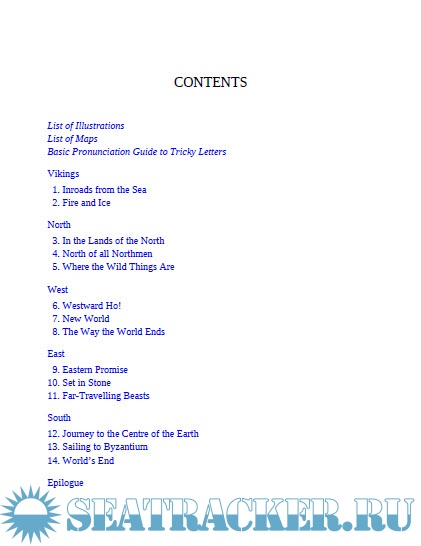 CONTENTS

List of Illustrations
List of Maps
Basic Pronunciation Guide to Tricky Letters

Vikings

1. Inroads from the Sea
2. Fire and Ice

North

3. In the Lands of the North
4. North of all Northmen
5. Where the Wild Things Are

West

6. Westward Ho!
7. New World
8. The Way the World Ends

East

9. Eastern Promise
10. Set in Stone
11. Far-Travelling Beasts

South

12. Journey to the Centre of the Earth
13. Sailing to Byzantium
14. World's End

Epilogue

SEATRACKER.RU